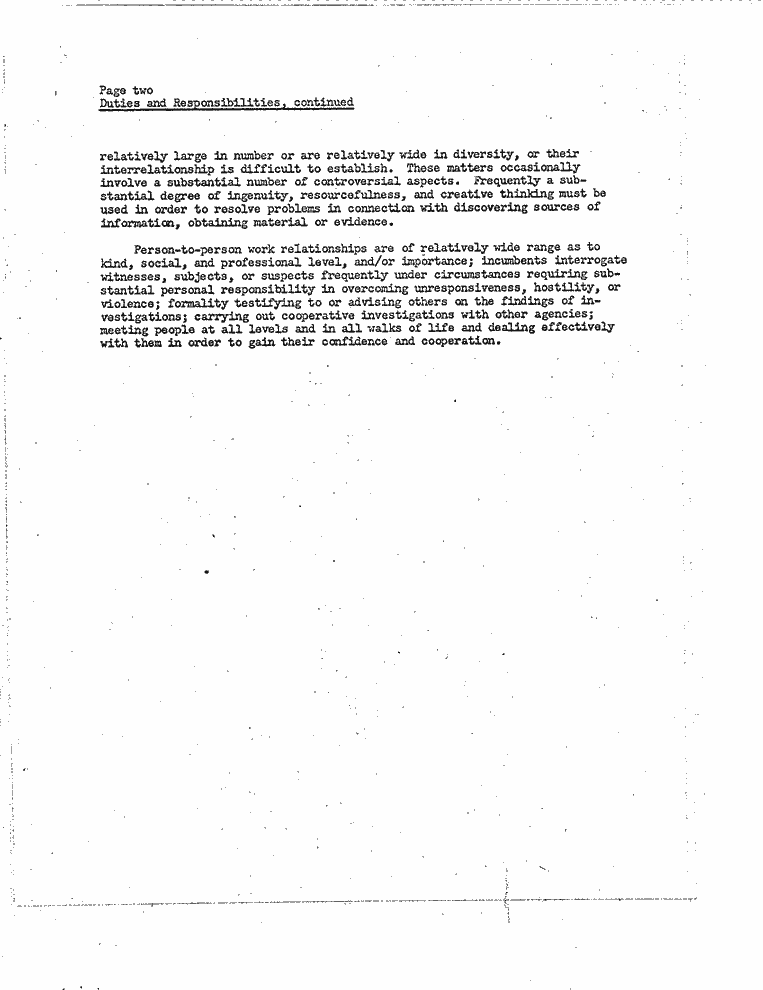 Page two
Duties and Responsibilities, continued

relatively large in number or are relatively wide in diversity, or their interrelationship is difficult to establish. These matters occasionally involve a substantial number of controversial aspects. Frequently a substantial degree of ingenuity, resourcefulness, and creative thinking must be used in order to resolve problems in connection with discovering sources of information, obtaining material or evidence.

Person-to-person work relationships are of relatively wide range as to kind, social, and professional level, and/or importance; incumbents interrogate witnesses, subjects, or suspects frequently under circumstances requiring substantial personal responsibility in overcoming unresponsiveness, hostility, or violence; formality testifying to or advising others on the findings of investigations; carrying out cooperative investigations with other agencies; meeting people at all levels and in all walks of life and dealing effectively with them in order to gain their confidence and cooperation.